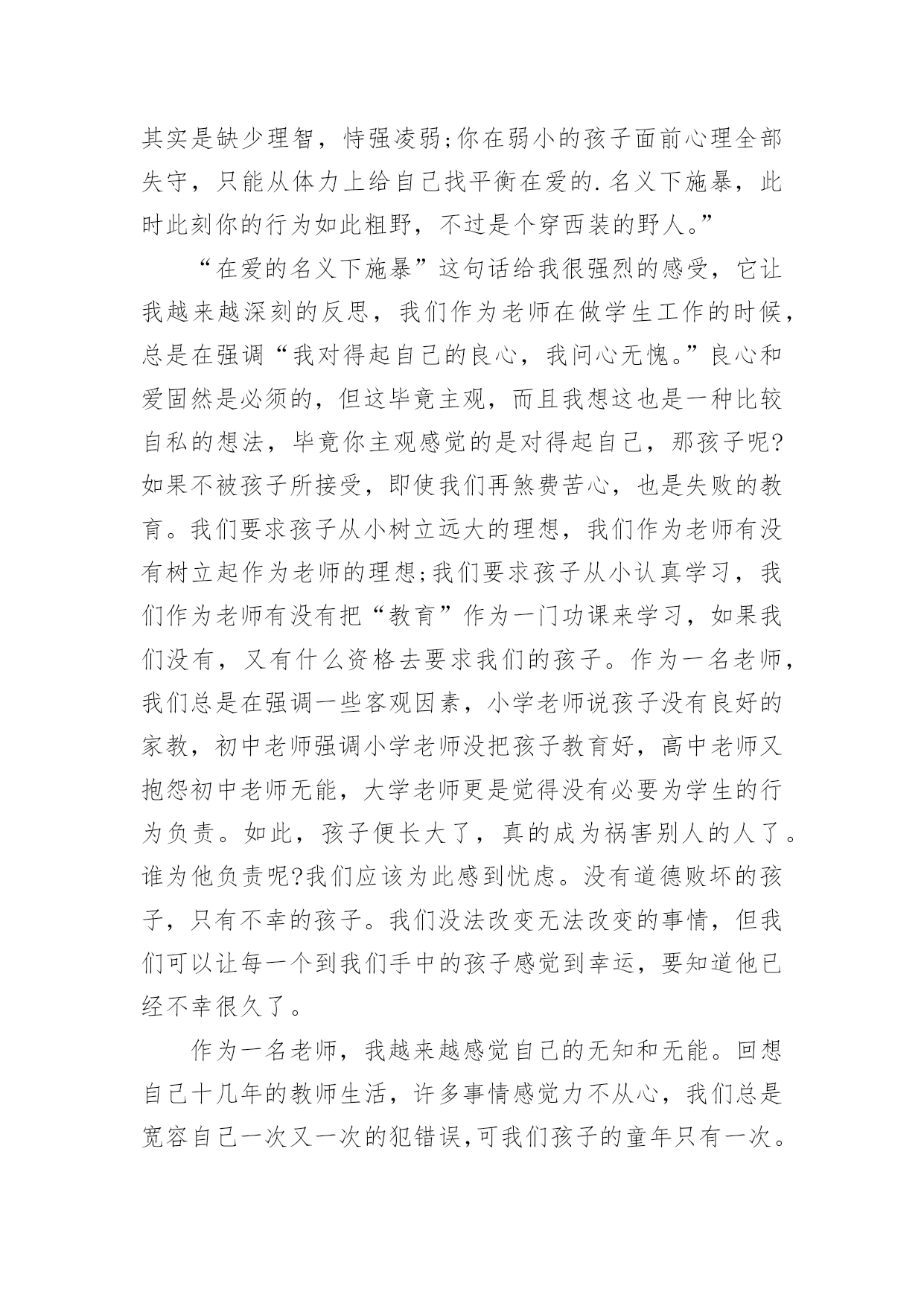 其实是缺少理智，恃强凌弱;你在弱小的孩子面前心理全部失守，只能从体力上给自己找平衡在爱的.名义下施暴，此时此刻你的行为如此粗野，不过是个穿西装的野人。”

“在爱的名义下施暴”这句话给我很强烈的感受，它让我越来越深刻的反思，我们作为老师在做学生工作的时候，总是在强调“我对得起自己的良心，我问心无愧。”良心和爱固然是必须的，但这毕竟主观，而且我想这也是一种比较自私的想法，毕竟你主观感觉的是对得起自己，那孩子呢?如果不被孩子所接受，即使我们再煞费苦心，也是失败的教育。我们要求孩子从小树立远大的理想，我们作为老师有没有树立起作为老师的理想;我们要求孩子从小认真学习，我们作为老师有没有把“教育”作为一门功课来学习，如果我们没有，又有什么资格去要求我们的孩子。作为一名老师，我们总是在强调一些客观因素，小学老师说孩子没有良好的家教，初中老师强调小学老师没把孩子教育好，高中老师又抱怨初中老师无能，大学老师更是觉得没有必要为学生的行为负责。如此，孩子便长大了，真的成为祸害别人的人了。谁为他负责呢?我们应该为此感到忧虑。没有道德败坏的孩子，只有不幸的孩子。我们没法改变无法改变的事情，但我们可以让每一个到我们手中的孩子感觉到幸运，要知道他已经不幸很久了。

作为一名老师，我越来越感觉自己的无知和无能。回想自己十几年的教师生活，许多事情感觉力不从心，我们总是宽容自己一次又一次的犯错误,可我们孩子的童年只有一次。